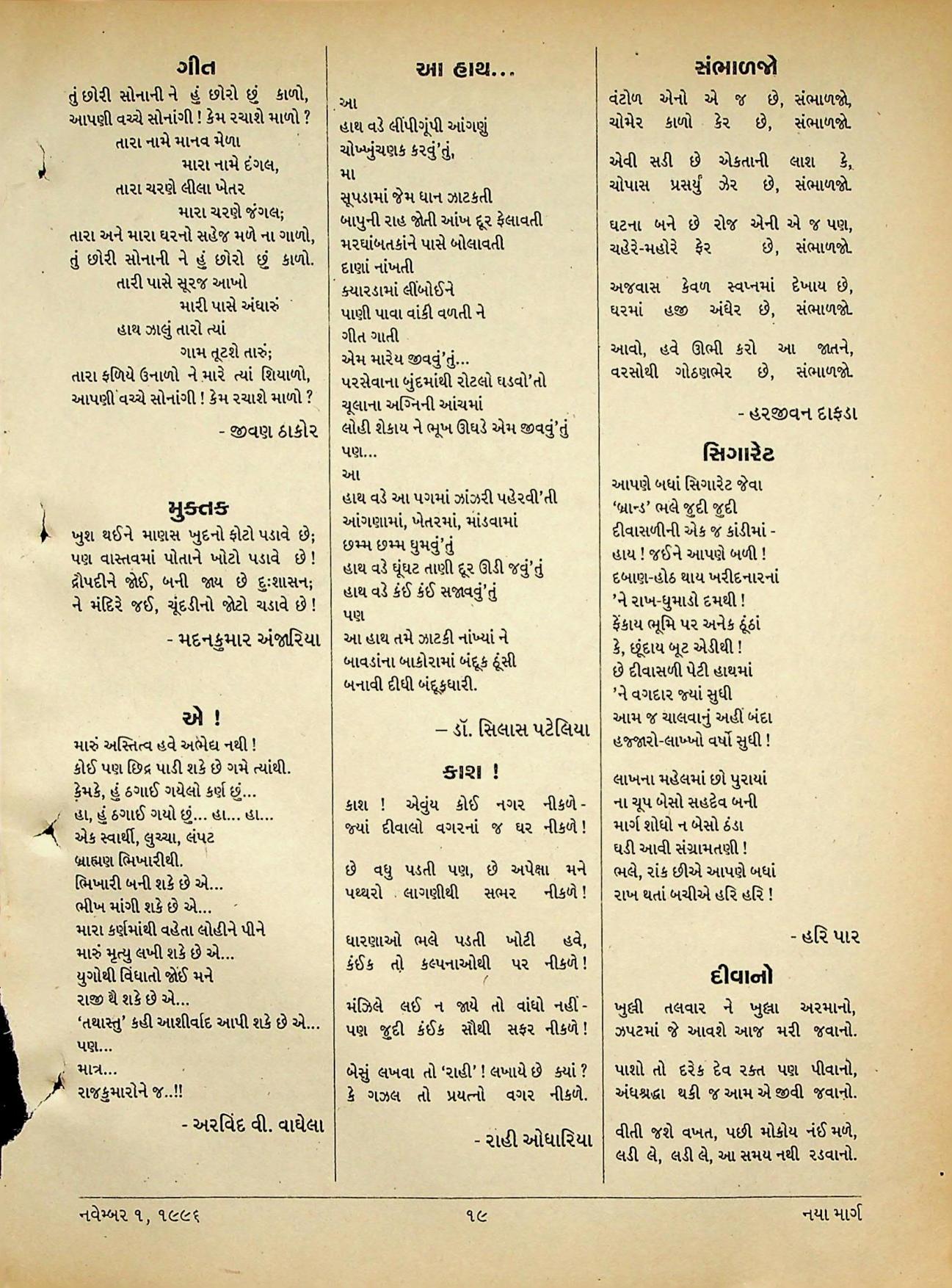 ગીત

તું છોરી સોનાની ને હું છોરો છું કાળો,
આપણી વચ્ચે સોનાંગી ! કેમ રચાશે માળો ?
તારા નામે માનવ મેળા
મારા નામે દંગલ,
તારા ચરણે લીલા ખેતર
મારા ચરણે જંગલ;
તારા અને મારા ઘરનો સહેજ મળે ના ગાળો,
તું છોરી સોનાની ને હું છોરો છું કાળો.
તારી પાસે સૂરજ આખો
મારી પાસે અંધારું
હાથ ઝાલું તારો ત્યાં
ગામ તૂટશે તારું;
તારા ફળિયે ઉનાળો ને મારે ત્યાં શિયાળો,
આપણી વચ્ચે સોનાંગી ! કેમ રચાશે માળો ?

- જીવણ ઠાકોર

મુક્તક

ખુશ થઈને માણસ ખુદનો ફોટો પડાવે છે;
પણ વાસ્તવમાં પોતાને ખોટો પડાવે છે !
દ્રૌપદીને જોઈ, બની જાય છે દુઃશાસન;
ને મંદિરે જઈ, ચૂંદડીનો જોટો ચડાવે છે !

- મદનકુમાર અંજારિયા

એ !

મારું અસ્તિત્વ હવે અભેદ્ય નથી !
કોઈ પણ છિદ્ર પાડી શકે છે ગમે ત્યાંથી.
કેમકે, હું ઠગાઈ ગયેલો કર્ણ છું...
હા, હું ઠગાઈ ગયો છું... હા... હા...
એક સ્વાર્થી, લુચ્ચા, લંપટ
બ્રાહ્મણ ભિખારીથી.
ભિખારી બની શકે છે એ...
ભીખ માંગી શકે છે એ...
મારા કર્ણમાંથી વહેતા લોહીને પીને
મારું મૃત્યુ લખી શકે છે એ...
યુગોથી વિંધાતો જોઈ મને
રાજી થૈ શકે છે એ...
'તથાસ્તુ' કહી આશીર્વાદ આપી શકે છે એ...
પણ...
માત્ર...
રાજકુમારોને જ..!!

- અરવિંદ વી. વાઘેલા

આ હાથ...

આ
હાથ વડે લીંપીગૂંપી આંગણું
ચોખ્ખુંચણક કરવું'તું,
મા
સૂપડામાં જેમ ધાન ઝાટકતી
બાપુની રાહ જોતી આંખ દૂર ફેલાવતી
મરઘાંબતકાંને પાસે બોલાવતી
દાણાં નાંખતી
ક્યારડામાં લીંબોઈને
પાણી પાવા વાંકી વળતી ને
ગીત ગાતી
એમ મારેય જીવવું'તું...
પરસેવાના બુંદમાંથી રોટલો ઘડવો'તો
ચૂલાના અગ્નિની આંચમાં
લોહી શેકાય ને ભૂખ ઊઘડે એમ જીવવું'તું
પણ...
આ
હાથ વડે આ પગમાં ઝાંઝરી પહેરવી'તી
આંગણામાં, ખેતરમાં, માંડવામાં
છમ્મ છમ્મ ઘુમવું'તું
હાથ વડે ઘૂંઘટ તાણી દૂર ઊડી જવું'તું
હાથ વડે કંઈ કંઈ સજાવવું'તું
પણ
આ હાથ તમે ઝાટકી નાંખ્યાં ને
બાવડાંના બાકોરામાં બંદૂક ઠૂંસી
બનાવી દીધી બંદૂકધારી.

– ડૉ. સિલાસ પટેલિયા

કાશ !

કાશ ! એવુંય કોઈ નગર નીકળે -
જ્યાં દીવાલો વગરનાં જ ઘર નીકળે !

છે વધુ પડતી પણ, છે અપેક્ષા મને
પથ્થરો લાગણીથી સભર નીકળે !

ધારણાઓ ભલે પડતી ખોટી હવે,
કંઈક તો કલ્પનાઓથી પર નીકળે !

મંઝિલે લઈ ન જાયે તો વાંધો નહીં -
પણ જુદી કંઈક સૌથી સફર નીકળે !

બેસું લખવા તો 'રાહી' ! લખાયે છે ક્યાં ?
કે ગઝલ તો પ્રયત્નો વગર નીકળે.

- રાહી ઓધારિયા

સંભાળજો

વંટોળ એનો એ જ છે, સંભાળજો,
ચોમેર કાળો કેર છે, સંભાળજો.

એવી સડી છે એકતાની લાશ કે,
ચોપાસ પ્રસર્યું ઝેર છે, સંભાળજો.

ઘટના બને છે રોજ એની એ જ પણ,
ચહેરે-મહોરે ફેર છે, સંભાળજો.

અજવાસ કેવળ સ્વપ્નમાં દેખાય છે,
ઘરમાં હજી અંધેર છે, સંભાળજો.

આવો, હવે ઊભી કરો આ જાતને,
વરસોથી ગોઠણભેર છે, સંભાળજો.

- હરજીવન દાફડા

સિગારેટ

આપણે બધાં સિગારેટ જેવા
'બ્રાન્ડ' ભલે જુદી જુદી
દીવાસળીની એક જ કાંડીમાં -
હાય ! જઈને આપણે બળી !
દબાણ-હોઠ થાય ખરીદનારનાં
'ને રાખ-ધુમાડો દમથી !
ફેંકાય ભૂમિ પર અનેક ઠૂંઠાં
કે, છૂંદાય બૂટ એડીથી !
છે દીવાસળી પેટી હાથમાં
'ને વગદાર જ્યાં સુધી
આમ જ ચાલવાનું અહીં બંદા
હજ્જારો-લાખ્ખો વર્ષો સુધી !

લાખના મહેલમાં છો પુરાયાં
ના ચૂપ બેસો સહદેવ બની
માર્ગ શોધો ન બેસો ઠંડા
ઘડી આવી સંગ્રામતણી !
ભલે, રાંક છીએ આપણે બધાં
રાખ થતાં બચીએ હરિ હરિ !

- હરિ પાર

દીવાનો

ખુલ્લી તલવાર ને ખુલ્લા અરમાનો,
ઝપટમાં જે આવશે આજ મરી જવાનો.

પાશો તો દરેક દેવ રક્ત પણ પીવાનો,
અંધશ્રદ્ધા થકી જ આમ એ જીવી જવાનો.

વીતી જશે વખત, પછી મોકોય નંઈ મળે,
લડી લે, લડી લે, આ સમય નથી રડવાનો.

નવેમ્બર ૧, ૧૯૯૬ ૧૯ નયા માર્ગ